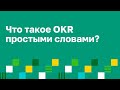 Что такое OKR простыми словами?